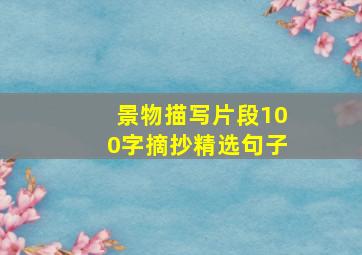 景物描写片段100字摘抄精选句子